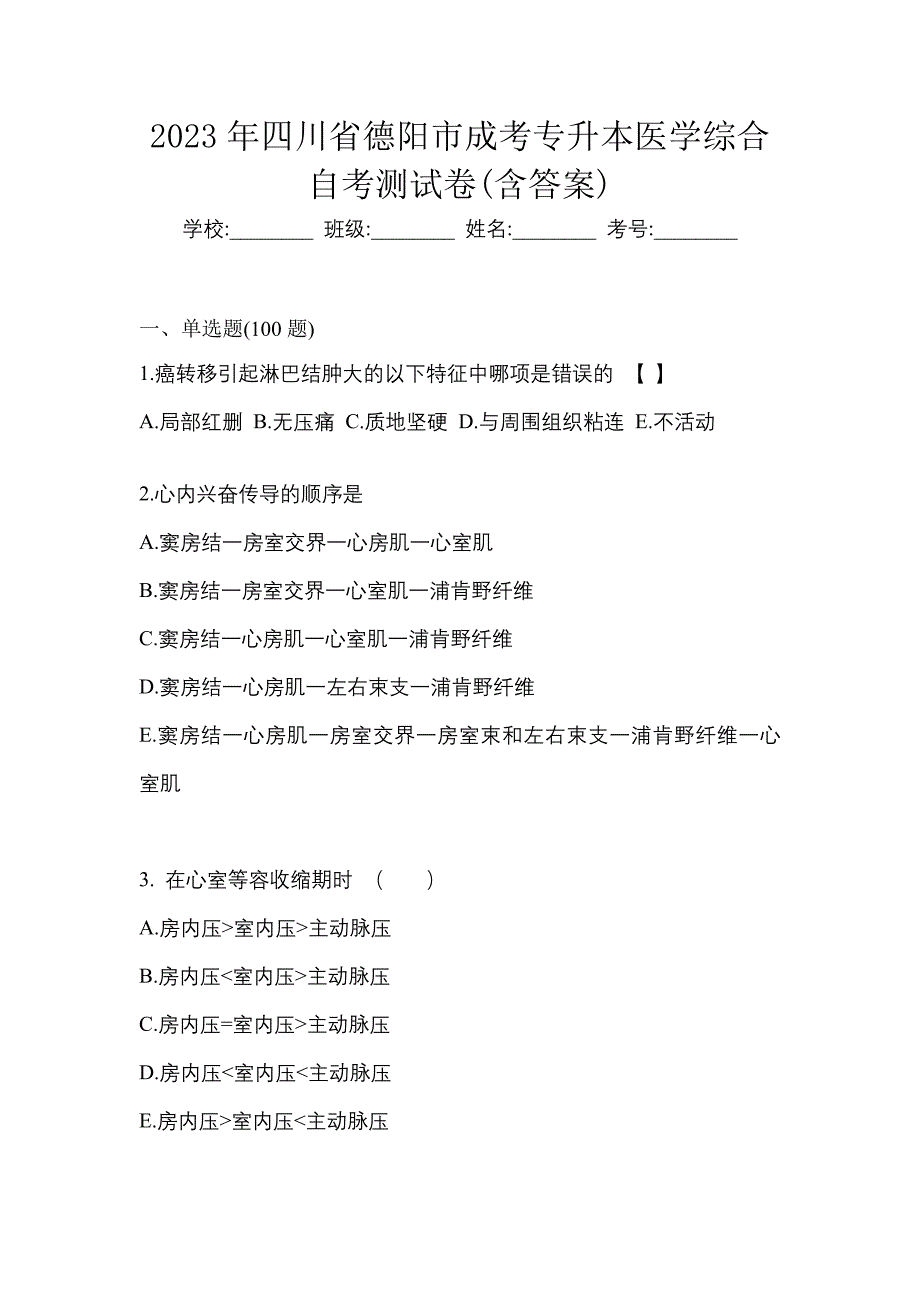 2023 年四川省德阳市成考专升本医学综合自考测试卷(含答案)

学校:________ 班级:________ 姓名:________ 考号:________

一、单选题(100 题)

1.癌转移引起淋巴结肿大的以下特征中哪项是错误的 【 】

A.局部红删 B.无压痛 C.质地坚硬 D.与周围组织粘连 E.不活动

2.心内兴奋传导的顺序是

A.窦房结一房室交界一心房肌一心室肌

B.窦房结一房室交界一心室肌一浦肯野纤维

C.窦房结一心房肌一心室肌一浦肯野纤维

D.窦房结一心房肌一左右束支一浦肯野纤维

E.窦房结一心房肌一房室交界一房室束和左右束支一浦肯野纤维一心室肌

3. 在心室等容收缩期时 ( )

A.房内压>室内压>主动脉压

B.房内压<室内压>主动脉压

C.房内压=室内压>主动脉压

D.房内压<室内压<主动脉压

E.房内压>室内压<主动脉压